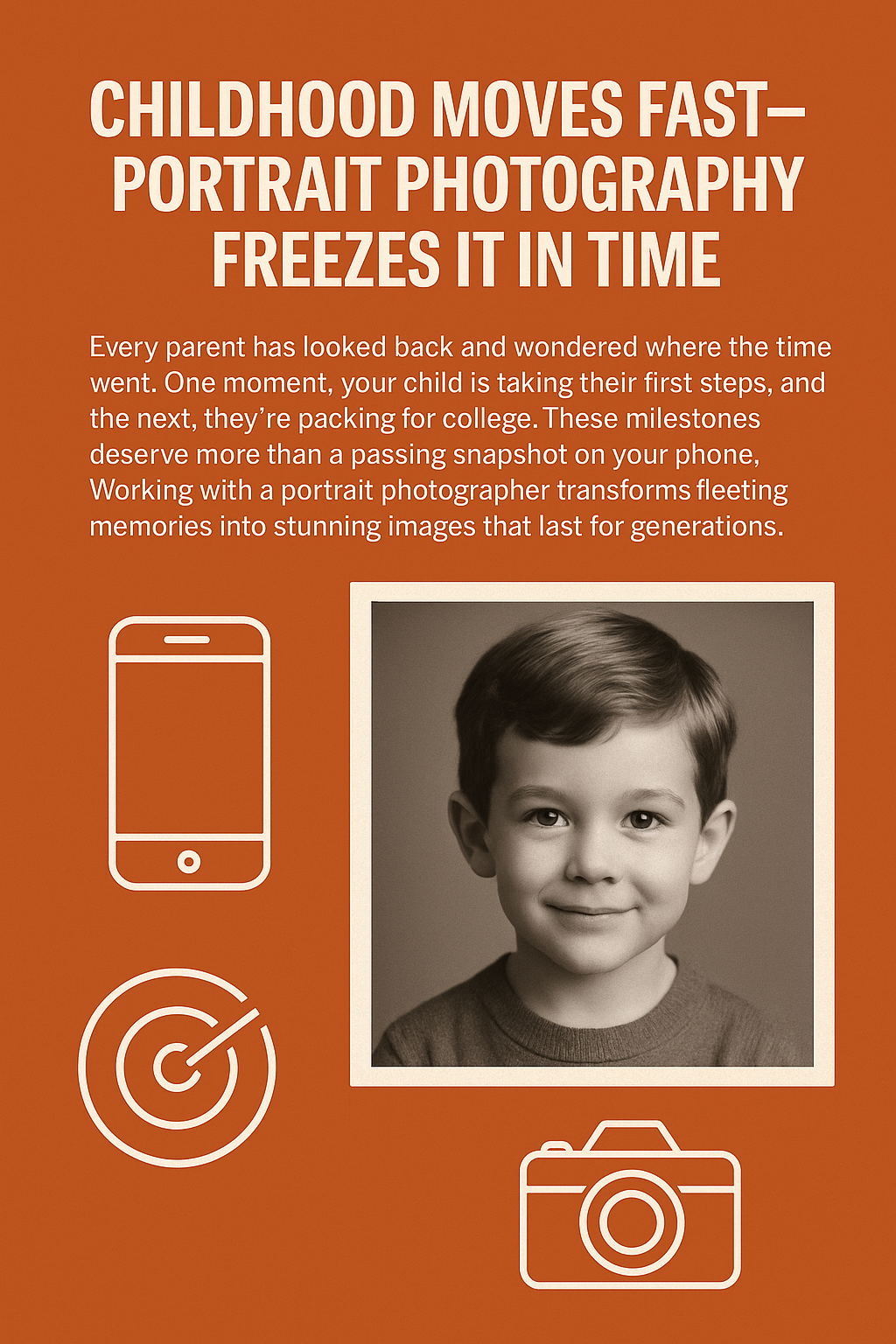 CHILDHOOD MOVES FAST—
PORTRAIT PHOTOGRAPHY
FREEZES IT IN TIME

Every parent has looked back and wondered where the time went. One moment, your child is taking their first steps, and the next, they're packing for college. These milestones deserve more than a passing snapshot on your phone, Working with a portrait photographer transforms fleeting memories into stunning images that last for generations.